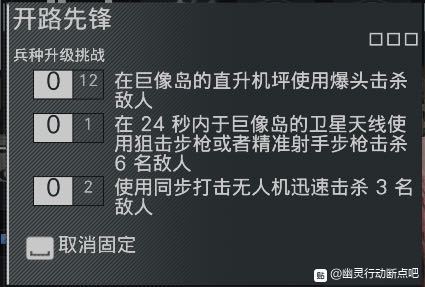 开路先锋

兵种升级挑战

0 12 在巨像岛的直升机坪使用爆头击杀敌人

0 1 在 24 秒内于巨像岛的卫星天线使用狙击步枪或者精准射手步枪击杀 6 名敌人

0 2 使用同步打击无人机迅速击杀 3 名敌人

取消固定

贴 @幽灵行动断点吧